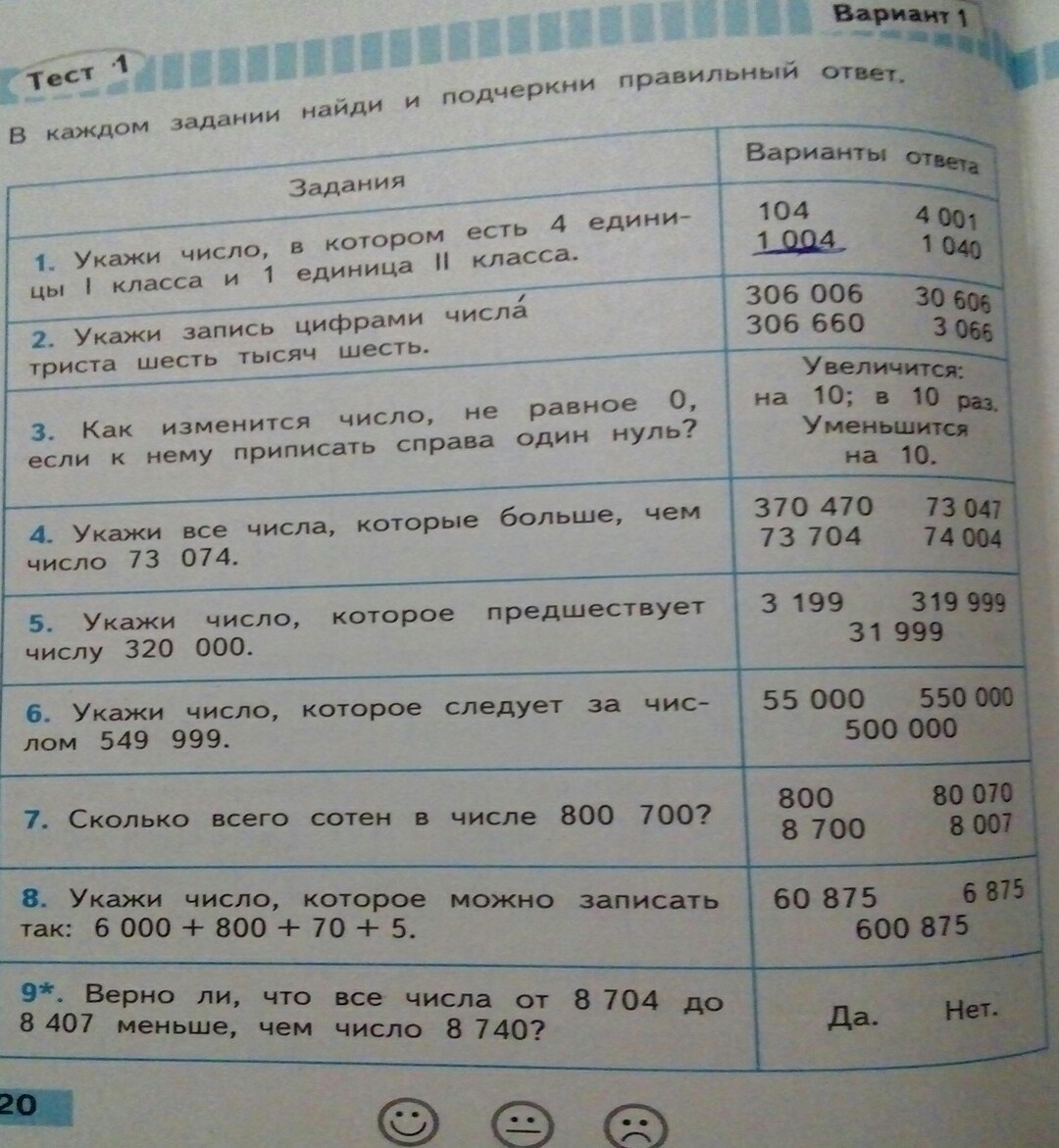 Вариант 1

Тест 1

В каждом задании найди и подчеркни правильный ответ.

| Задания | Варианты ответа |
|---|---|
| 1. Укажи число, в котором есть 4 единицы I класса и 1 единица II класса. | 104 4 001 1 004 1 040 |
| 2. Укажи запись цифрами числа́ триста шесть тысяч шесть. | 306 006 30 606 306 660 3 066 |
| 3. Как изменится число, не равное 0, если к нему приписать справа один нуль? | Увеличится: на 10; в 10 раз. Уменьшится на 10. |
| 4. Укажи все числа, которые больше, чем число 73 074. | 370 470 73 047 73 704 74 004 |
| 5. Укажи число, которое предшествует числу 320 000. | 3 199 319 999 31 999 |
| 6. Укажи число, которое следует за числом 549 999. | 55 000 550 000 500 000 |
| 7. Сколько всего сотен в числе 800 700? | 800 80 070 8 700 8 007 |
| 8. Укажи число, которое можно записать так: 6 000 + 800 + 70 + 5. | 60 875 6 875 600 875 |
| 9*. Верно ли, что все числа от 8 704 до 8 407 меньше, чем число 8 740? | Да. Нет. |

20